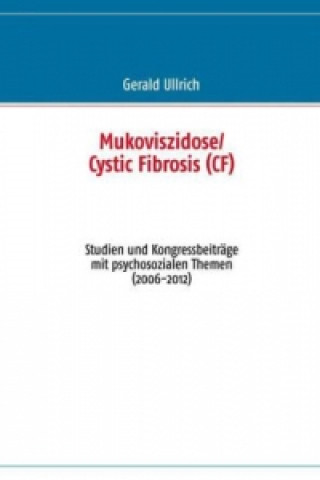 Gerald Ullrich

Mukoviszidose/
Cystic Fibrosis (CF)

Studien und Kongressbeiträge
mit psychosozialen Themen
(2006–2012)